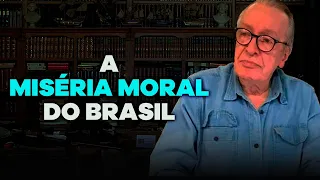 A
MISÉRIA MORAL
DO BRASIL